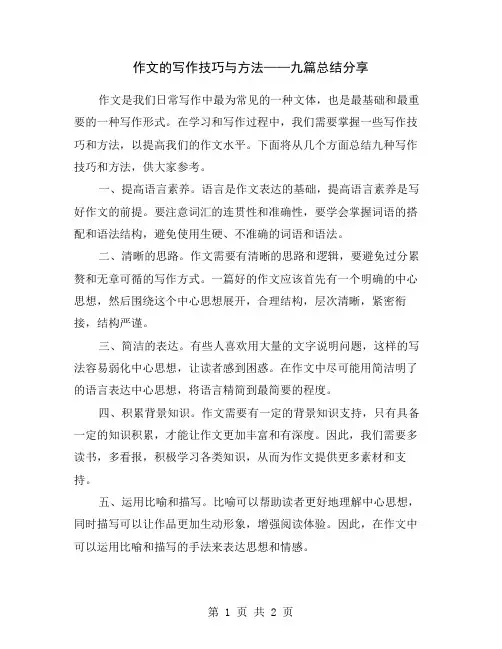 作文的写作技巧与方法——九篇总结分享

作文是我们日常写作中最为常见的一种文体，也是最基础和最重要的一种写作形式。在学习和写作过程中，我们需要掌握一些写作技巧和方法，以提高我们的作文水平。下面将从几个方面总结九种写作技巧和方法，供大家参考。

一、提高语言素养。语言是作文表达的基础，提高语言素养是写好作文的前提。要注意词汇的连贯性和准确性，要学会掌握词语的搭配和语法结构，避免使用生硬、不准确的词语和语法。

二、清晰的思路。作文需要有清晰的思路和逻辑，要避免过分累赘和无章可循的写作方式。一篇好的作文应该首先有一个明确的中心思想，然后围绕这个中心思想展开，合理结构，层次清晰，紧密衔接，结构严谨。

三、简洁的表达。有些人喜欢用大量的文字说明问题，这样的写法容易弱化中心思想，让读者感到困惑。在作文中尽可能用简洁明了的语言表达中心思想，将语言精简到最简要的程度。

四、积累背景知识。作文需要有一定的背景知识支持，只有具备一定的知识积累，才能让作文更加丰富和有深度。因此，我们需要多读书，多看报，积极学习各类知识，从而为作文提供更多素材和支持。

五、运用比喻和描写。比喻可以帮助读者更好地理解中心思想，同时描写可以让作品更加生动形象，增强阅读体验。因此，在作文中可以运用比喻和描写的手法来表达思想和情感。

第 1 页 共 2 页